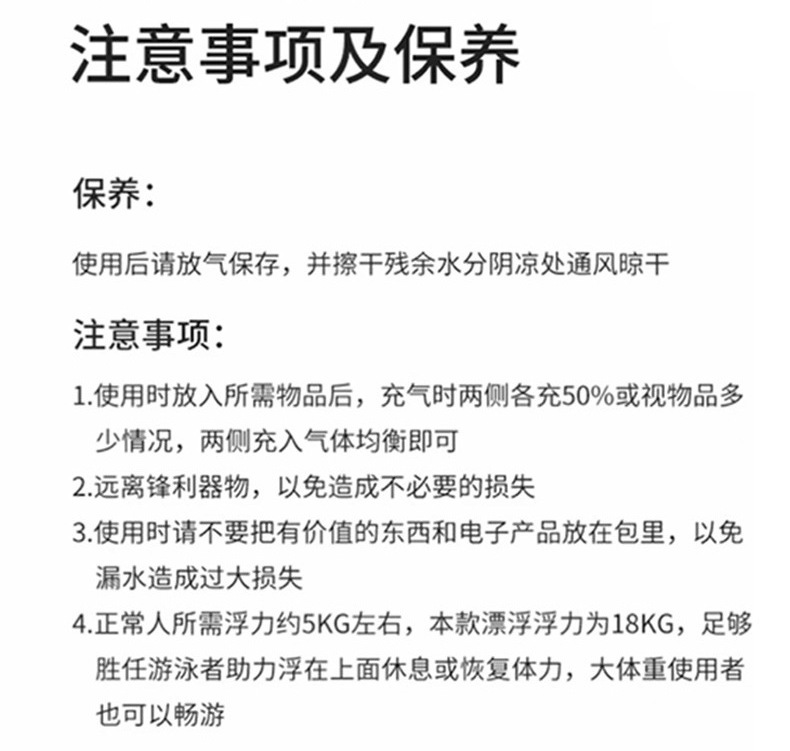 注意事项及保养

保养：

使用后请放气保存，并擦干残余水分阴凉处通风晾干

注意事项：

1.使用时放入所需物品后，充气时两侧各充50%或视物品多少情况，两侧充入气体均衡即可

2.远离锋利器物，以免造成不必要的损失

3.使用时请不要把有价值的东西和电子产品放在包里，以免漏水造成过大损失

4.正常人所需浮力约5KG左右，本款漂浮浮力为18KG，足够胜任游泳者助力浮在上面休息或恢复体力，大体重使用者也可以畅游